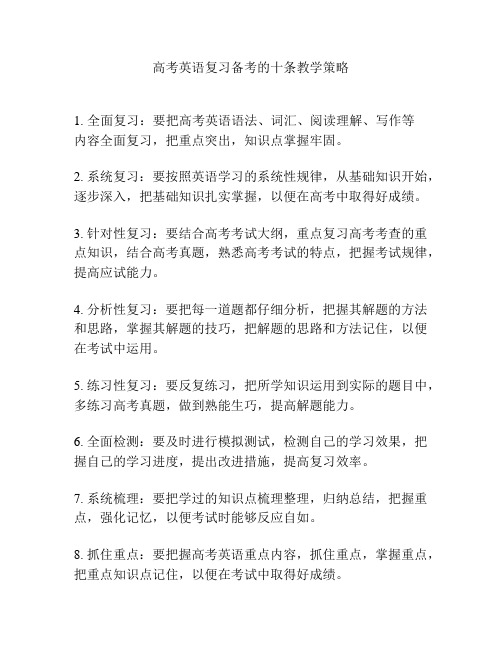 高考英语复习备考的十条教学策略

1. 全面复习：要把高考英语语法、词汇、阅读理解、写作等内容全面复习，把重点突出，知识点掌握牢固。

2. 系统复习：要按照英语学习的系统性规律，从基础知识开始，逐步深入，把基础知识扎实掌握，以便在高考中取得好成绩。

3. 针对性复习：要结合高考考试大纲，重点复习高考考查的重点知识，结合高考真题，熟悉高考考试的特点，把握考试规律，提高应试能力。

4. 分析性复习：要把每一道题都仔细分析，把握其解题的方法和思路，掌握其解题的技巧，把解题的思路和方法记住，以便在考试中运用。

5. 练习性复习：要反复练习，把所学知识运用到实际的题目中，多练习高考真题，做到熟能生巧，提高解题能力。

6. 全面检测：要及时进行模拟测试，检测自己的学习效果，把握自己的学习进度，提出改进措施，提高复习效率。

7. 系统梳理：要把学过的知识点梳理整理，归纳总结，把握重点，强化记忆，以便考试时能够反应自如。

8. 抓住重点：要把握高考英语重点内容，抓住重点，掌握重点，把重点知识点记住，以便在考试中取得好成绩。